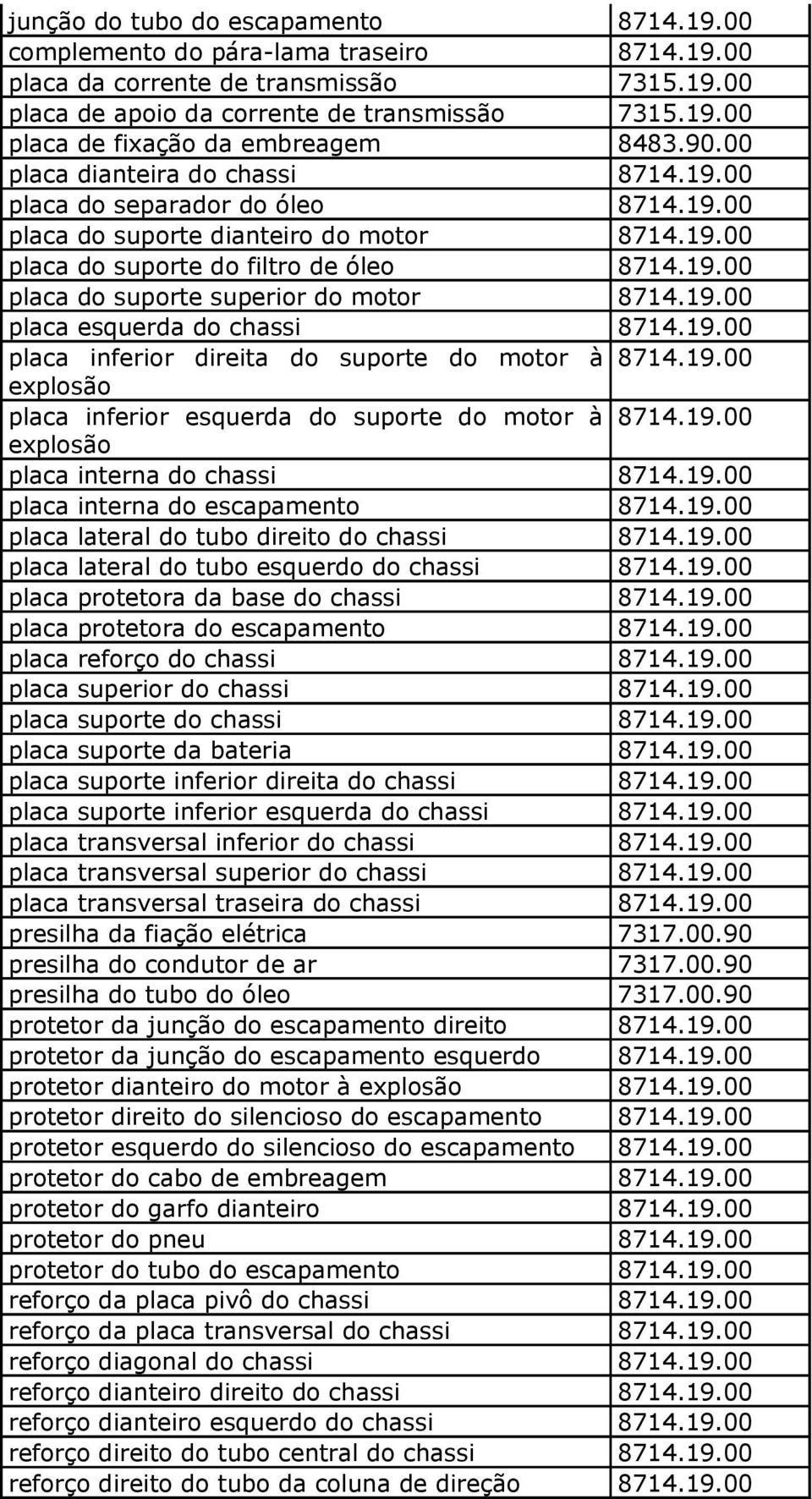 | | |
|---|---|
| junção do tubo do escapamento | 8714.19.00 |
| complemento do pára-lama traseiro | 8714.19.00 |
| placa da corrente de transmissão | 7315.19.00 |
| placa de apoio da corrente de transmissão | 7315.19.00 |
| placa de fixação da embreagem | 8483.90.00 |
| placa dianteira do chassi | 8714.19.00 |
| placa do separador do óleo | 8714.19.00 |
| placa do suporte dianteiro do motor | 8714.19.00 |
| placa do suporte do filtro de óleo | 8714.19.00 |
| placa do suporte superior do motor | 8714.19.00 |
| placa esquerda do chassi | 8714.19.00 |
| placa inferior direita do suporte do motor à explosão | 8714.19.00 |
| placa inferior esquerda do suporte do motor à explosão | 8714.19.00 |
| placa interna do chassi | 8714.19.00 |
| placa interna do escapamento | 8714.19.00 |
| placa lateral do tubo direito do chassi | 8714.19.00 |
| placa lateral do tubo esquerdo do chassi | 8714.19.00 |
| placa protetora da base do chassi | 8714.19.00 |
| placa protetora do escapamento | 8714.19.00 |
| placa reforço do chassi | 8714.19.00 |
| placa superior do chassi | 8714.19.00 |
| placa suporte do chassi | 8714.19.00 |
| placa suporte da bateria | 8714.19.00 |
| placa suporte inferior direita do chassi | 8714.19.00 |
| placa suporte inferior esquerda do chassi | 8714.19.00 |
| placa transversal inferior do chassi | 8714.19.00 |
| placa transversal superior do chassi | 8714.19.00 |
| placa transversal traseira do chassi | 8714.19.00 |
| presilha da fiação elétrica | 7317.00.90 |
| presilha do condutor de ar | 7317.00.90 |
| presilha do tubo do óleo | 7317.00.90 |
| protetor da junção do escapamento direito | 8714.19.00 |
| protetor da junção do escapamento esquerdo | 8714.19.00 |
| protetor dianteiro do motor à explosão | 8714.19.00 |
| protetor direito do silencioso do escapamento | 8714.19.00 |
| protetor esquerdo do silencioso do escapamento | 8714.19.00 |
| protetor do cabo de embreagem | 8714.19.00 |
| protetor do garfo dianteiro | 8714.19.00 |
| protetor do pneu | 8714.19.00 |
| protetor do tubo do escapamento | 8714.19.00 |
| reforço da placa pivô do chassi | 8714.19.00 |
| reforço da placa transversal do chassi | 8714.19.00 |
| reforço diagonal do chassi | 8714.19.00 |
| reforço dianteiro direito do chassi | 8714.19.00 |
| reforço dianteiro esquerdo do chassi | 8714.19.00 |
| reforço direito do tubo central do chassi | 8714.19.00 |
| reforço direito do tubo da coluna de direção | 8714.19.00 |